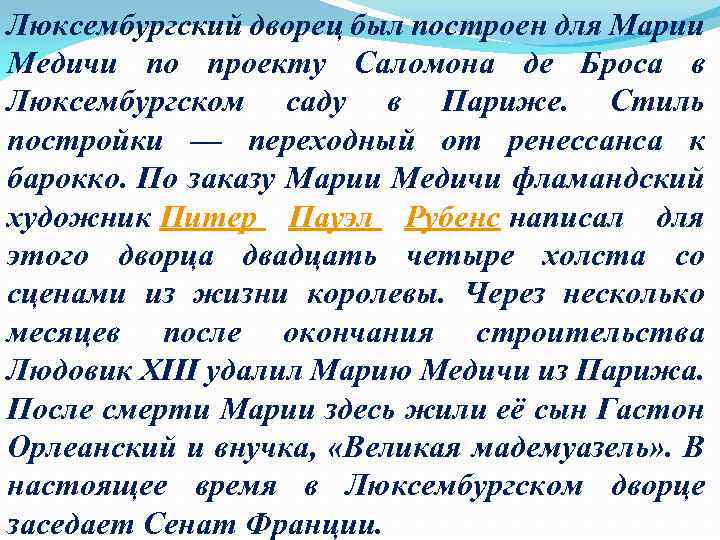 Люксембургский дворец был построен для Марии Медичи по проекту Саломона де Броса в Люксембургском саду в Париже. Стиль постройки — переходный от ренессанса к барокко. По заказу Марии Медичи фламандский художник Питер Пауэл Рубенс написал для этого дворца двадцать четыре холста со сценами из жизни королевы. Через несколько месяцев после окончания строительства Людовик XIII удалил Марию Медичи из Парижа. После смерти Марии здесь жили её сын Гастон Орлеанский и внучка, «Великая мадемуазель». В настоящее время в Люксембургском дворце заседает Сенат Франции.